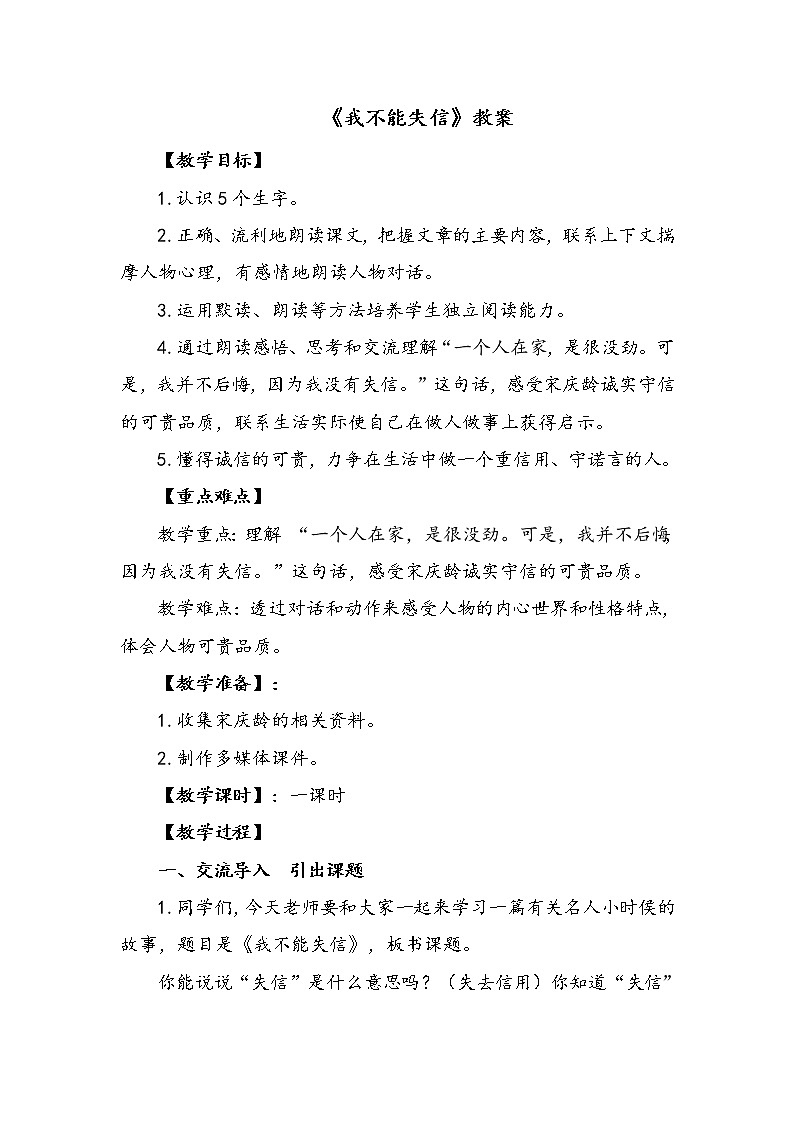 《我不能失信》教案

【教学目标】

1. 认识 5 个生字。

2. 正确、流利地朗读课文，把握文章的主要内容，联系上下文揣摩人物心理，有感情地朗读人物对话。

3. 运用默读、朗读等方法培养学生独立阅读能力。

4. 通过朗读感悟、思考和交流理解“一个人在家，是很没劲。可是，我并不后悔，因为我没有失信。”这句话，感受宋庆龄诚实守信的可贵品质，联系生活实际使自己在做人做事上获得启示。

5. 懂得诚信的可贵，力争在生活中做一个重信用、守诺言的人。

【重点难点】

教学重点：理解 “一个人在家，是很没劲。可是，我并不后悔因为我没有失信。”这句话，感受宋庆龄诚实守信的可贵品质。

教学难点：透过对话和动作来感受人物的内心世界和性格特点，体会人物可贵品质。

【教学准备】：

1. 收集宋庆龄的相关资料。

2. 制作多媒体课件。

【教学课时】：一课时

【教学过程】

一、交流导入　引出课题

1. 同学们，今天老师要和大家一起来学习一篇有关名人小时侯的故事，题目是《我不能失信》，板书课题。

你能说说“失信”是什么意思吗？（失去信用）你知道“失信”